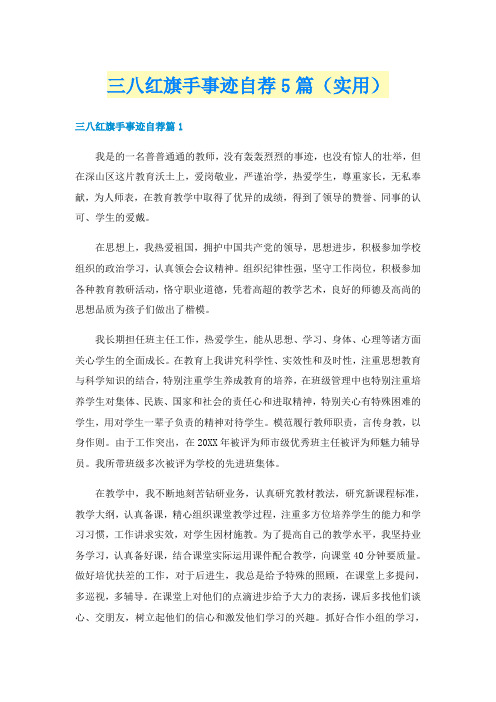 三八红旗手事迹自荐5篇（实用）

三八红旗手事迹自荐篇1

我是的一名普普通通的教师，没有轰轰烈烈的事迹，也没有惊人的壮举，但在深山区这片教育沃土上，爱岗敬业，严谨治学，热爱学生，尊重家长，无私奉献，为人师表，在教育教学中取得了优异的成绩，得到了领导的赞誉、同事的认可、学生的爱戴。

在思想上，我热爱祖国，拥护中国共产党的领导，思想进步，积极参加学校组织的政治学习，认真领会会议精神。组织纪律性强，坚守工作岗位，积极参加各种教育教研活动，恪守职业道德，凭着高超的教学艺术，良好的师德及高尚的思想品质为孩子们做出了楷模。

我长期担任班主任工作，热爱学生，能从思想、学习、身体、心理等诸方面关心学生的全面成长。在教育上我讲究科学性、实效性和及时性，注重思想教育与科学知识的结合，特别注重学生养成教育的培养，在班级管理中也特别注重培养学生对集体、民族、国家和社会的责任心和进取精神，特别关心有特殊困难的学生，用对学生一辈子负责的精神对待学生。模范履行教师职责，言传身教，以身作则。由于工作突出，在20XX年被评为师市级优秀班主任被评为师魅力辅导员。我所带班级多次被评为学校的先进班集体。

在教学中，我不断地刻苦钻研业务，认真研究教材教法，研究新课程标准，教学大纲，认真备课，精心组织课堂教学过程，注重多方位培养学生的能力和学习习惯，工作讲求实效，对学生因材施教。为了提高自己的教学水平，我坚持业务学习，认真备好课，结合课堂实际运用课件配合教学，向课堂40分钟要质量。做好培优扶差的工作，对于后进生，我总是给予特殊的照顾，在课堂上多提问，多巡视，多辅导。在课堂上对他们的点滴进步给予大力的表扬，课后多找他们谈心、交朋友，树立起他们的信心和激发他们学习的兴趣。抓好合作小组的学习，